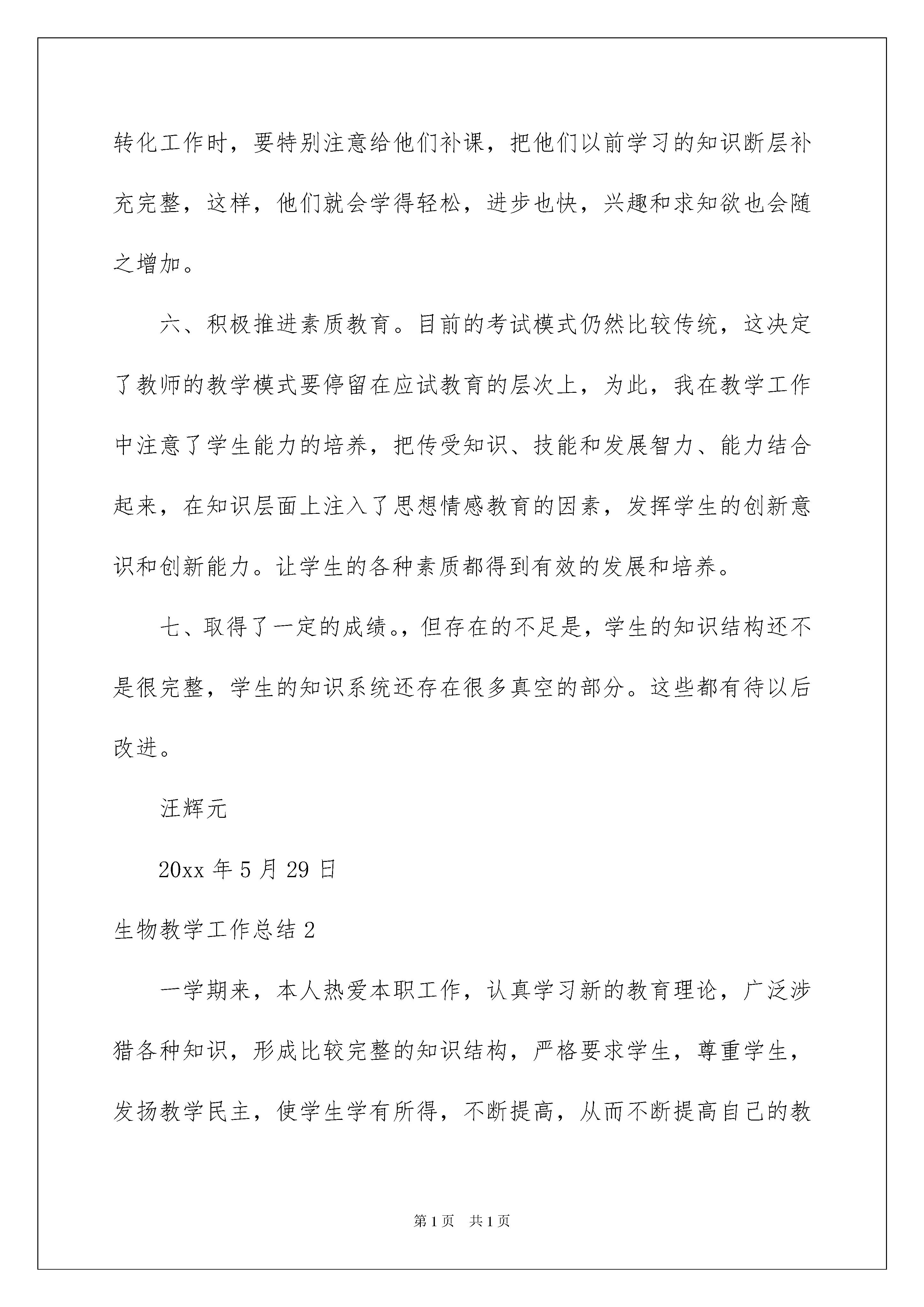 转化工作时，要特别注意给他们补课，把他们以前学习的知识断层补充完整，这样，他们就会学得轻松，进步也快，兴趣和求知欲也会随之增加。

六、积极推进素质教育。目前的考试模式仍然比较传统，这决定了教师的教学模式要停留在应试教育的层次上，为此，我在教学工作中注意了学生能力的培养，把传受知识、技能和发展智力、能力结合起来，在知识层面上注入了思想情感教育的因素，发挥学生的创新意识和创新能力。让学生的各种素质都得到有效的发展和培养。

七、取得了一定的成绩。，但存在的不足是，学生的知识结构还不是很完整，学生的知识系统还存在很多真空的部分。这些都有待以后改进。

汪辉元

20xx 年 5 月 29 日

生物教学工作总结 2

一学期来，本人热爱本职工作，认真学习新的教育理论，广泛涉猎各种知识，形成比较完整的知识结构，严格要求学生，尊重学生，发扬教学民主，使学生学有所得，不断提高，从而不断提高自己的教

第 1 页 共 1 页